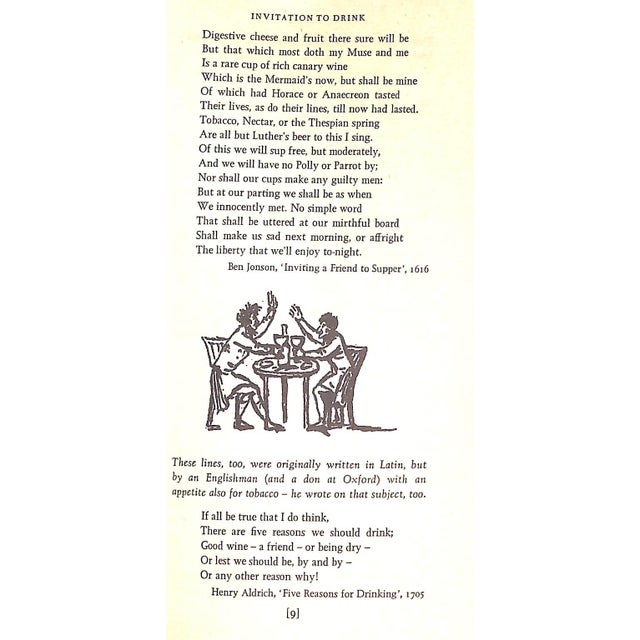 INVITATION TO DRINK

Digestive cheese and fruit there sure will be
But that which most doth my Muse and me
Is a rare cup of rich canary wine
Which is the Mermaid's now, but shall be mine
Of which had Horace or Anaecreon tasted
Their lives, as do their lines, till now had lasted.
Tobacco, Nectar, or the Thespian spring
Are all but Luther's beer to this I sing.
Of this we will sup free, but moderately,
And we will have no Polly or Parrot by;
Nor shall our cups make any guilty men:
But at our parting we shall be as when
We innocently met. No simple word
That shall be uttered at our mirthful board
Shall make us sad next morning, or affright
The liberty that we'll enjoy to-night.

Ben Jonson, 'Inviting a Friend to Supper', 1616

These lines, too, were originally written in Latin, but by an Englishman (and a don at Oxford) with an appetite also for tobacco – he wrote on that subject, too.

If all be true that I do think,
There are five reasons we should drink;
Good wine – a friend – or being dry –
Or lest we should be, by and by –
Or any other reason why!

Henry Aldrich, 'Five Reasons for Drinking', 1705

[9]